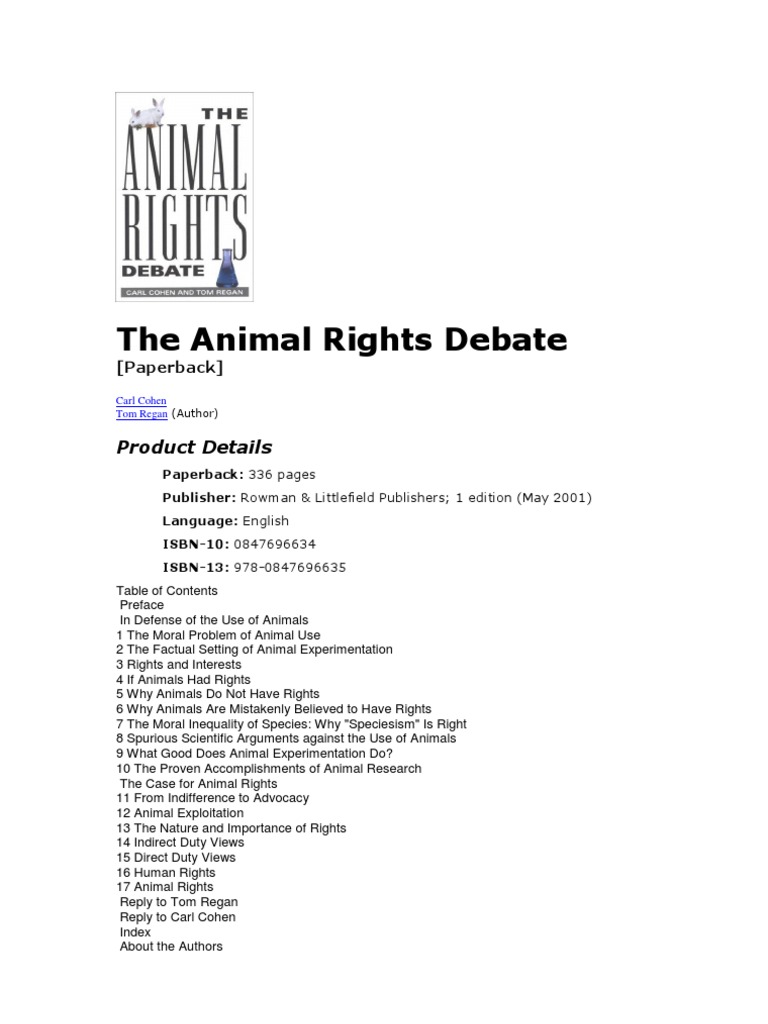 THE
ANIMAL
RIGHTS
DEBATE
CARL COHEN AND TOM REGAN

The Animal Rights Debate
[Paperback]

Carl Cohen
Tom Regan (Author)

Product Details

Paperback: 336 pages

Publisher: Rowman & Littlefield Publishers; 1 edition (May 2001)

Language: English

ISBN-10: 0847696634

ISBN-13: 978-0847696635

Table of Contents
Preface
In Defense of the Use of Animals
1 The Moral Problem of Animal Use
2 The Factual Setting of Animal Experimentation
3 Rights and Interests
4 If Animals Had Rights
5 Why Animals Do Not Have Rights
6 Why Animals Are Mistakenly Believed to Have Rights
7 The Moral Inequality of Species: Why "Speciesism" Is Right
8 Spurious Scientific Arguments against the Use of Animals
9 What Good Does Animal Experimentation Do?
10 The Proven Accomplishments of Animal Research
The Case for Animal Rights
11 From Indifference to Advocacy
12 Animal Exploitation
13 The Nature and Importance of Rights
14 Indirect Duty Views
15 Direct Duty Views
16 Human Rights
17 Animal Rights
Reply to Tom Regan
Reply to Carl Cohen
Index
About the Authors